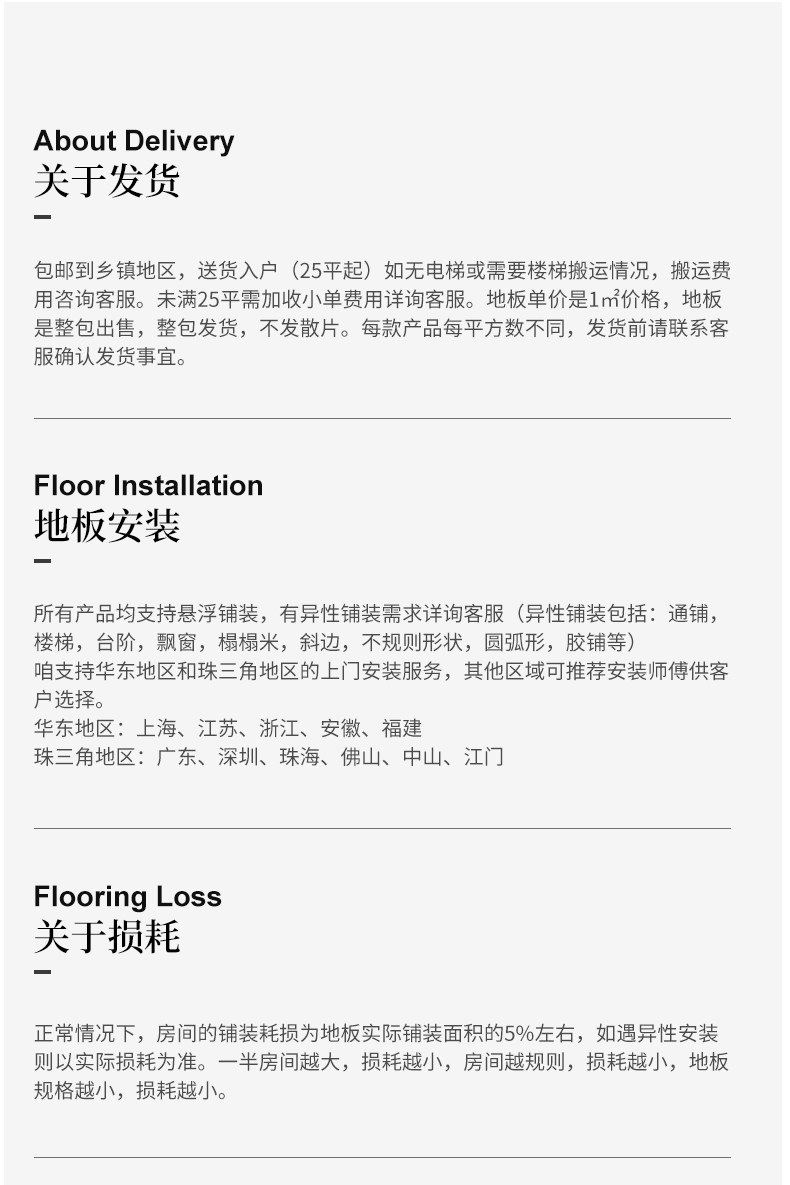 About Delivery
关于发货

包邮到乡镇地区，送货入户（25平起）如无电梯或需要楼梯搬运情况，搬运费用咨询客服。未满25平需加收小单费用详询客服。地板单价是1㎡价格，地板是整包出售，整包发货，不发散片。每款产品每平方数不同，发货前请联系客服确认发货事宜。

Floor Installation
地板安装

所有产品均支持悬浮铺装，有异性铺装需求详询客服（异性铺装包括：通铺，楼梯，台阶，飘窗，榻榻米，斜边，不规则形状，圆弧形，胶铺等）
咱支持华东地区和珠三角地区的上门安装服务，其他区域可推荐安装师傅供客户选择。
华东地区：上海、江苏、浙江、安徽、福建
珠三角地区：广东、深圳、珠海、佛山、中山、江门

Flooring Loss
关于损耗

正常情况下，房间的铺装耗损为地板实际铺装面积的5%左右，如遇异性安装则以实际损耗为准。一半房间越大，损耗越小，房间越规则，损耗越小，地板规格越小，损耗越小。